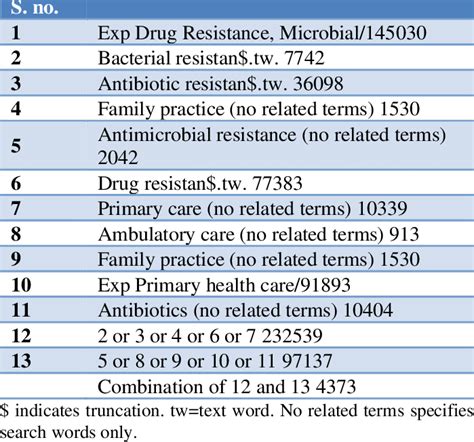 | S. no. | |
|---|---|
| 1 | Exp Drug Resistance, Microbial/145030 |
| 2 | Bacterial resistan\$.tw. 7742 |
| 3 | Antibiotic resistan\$.tw. 36098 |
| 4 | Family practice (no related terms) 1530 |
| 5 | Antimicrobial resistance (no related terms) 2042 |
| 6 | Drug resistan\$.tw. 77383 |
| 7 | Primary care (no related terms) 10339 |
| 8 | Ambulatory care (no related terms) 913 |
| 9 | Family practice (no related terms) 1530 |
| 10 | Exp Primary health care/91893 |
| 11 | Antibiotics (no related terms) 10404 |
| 12 | 2 or 3 or 4 or 6 or 7 232539 |
| 13 | 5 or 8 or 9 or 10 or 11 97137 |
| | Combination of 12 and 13 4373 |

\$ indicates truncation. tw=text word. No related terms specifies search words only.